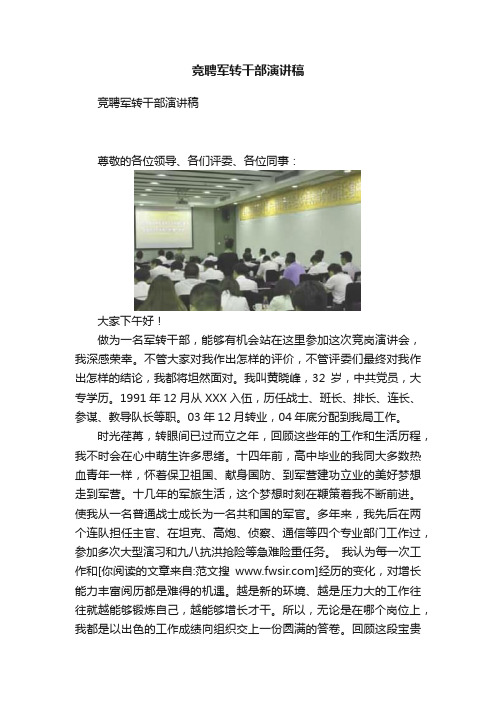 竞聘军转干部演讲稿

竞聘军转干部演讲稿

尊敬的各位领导、各们评委、各位同事：

大家下午好！

做为一名军转干部，能够有机会站在这里参加这次竞岗演讲会，我深感荣幸。不管大家对我作出怎样的评价，不管评委们最终对我作出怎样的结论，我都将坦然面对。我叫黄晓峰，32 岁，中共党员，大专学历。1991 年 12 月从 XXX 入伍，历任战士、班长、排长、连长、参谋、教导队长等职。03 年 12 月转业，04 年底分配到我局工作。

时光荏苒，转眼间已过而立之年，回顾这些年的工作和生活历程，我不时会在心中萌生许多思绪。十四年前，高中毕业的我同大多数热血青年一样，怀着保卫祖国、献身国防、到军营建功立业的美好梦想走到军营。十几年的军旅生活，这个梦想时刻在鞭策着我不断前进。使我从一名普通战士成长为一名共和国的军官。多年来，我先后在两个连队担任主官、在坦克、高炮、侦察、通信等四个专业部门工作过，参加多次大型演习和九八抗洪抢险等急难险重任务。 我认为每一次工作和[你阅读的文章来自:范文搜 www.fwsir.com]经历的变化，对增长能力丰富阅历都是难得的机遇。越是新的环境、越是压力大的工作往往就越能够锻炼自己，越能够增长才干。所以，无论是在哪个岗位上，我都是以出色的工作成绩向组织交上一份圆满的答卷。回顾这段宝贵